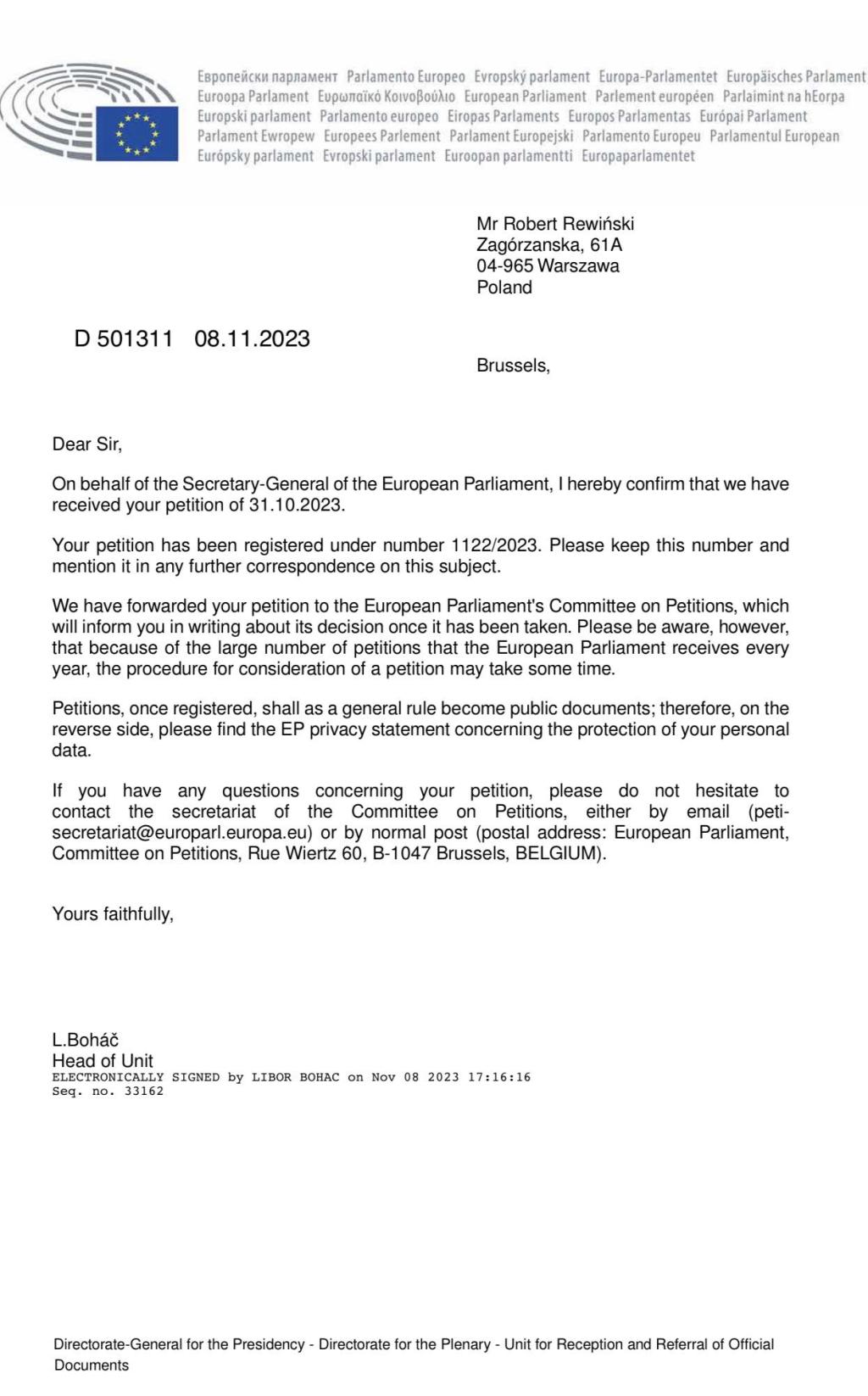 Европейски парламент Parlamento Europeo Evropský parlament Europa-Parlamentet Europäisches Parlament Euroopa Parlament Ευρωπαϊκό Κοινοβούλιο European Parliament Parlement européen Parlaimint na hEorpa Europski parlament Parlamento europeo Eiropas Parlaments Europos Parlamentas Európai Parlament Parlament Ewropew Europees Parlement Parlament Europejski Parlamento Europeu Parlamentul European Európsky parlament Evropski parlament Euroopan parlamentti Europaparlamentet

Mr Robert Rewiński
Zagórzanska, 61A
04-965 Warszawa
Poland

D 501311 08.11.2023

Brussels,

Dear Sir,

On behalf of the Secretary-General of the European Parliament, I hereby confirm that we have received your petition of 31.10.2023.

Your petition has been registered under number 1122/2023. Please keep this number and mention it in any further correspondence on this subject.

We have forwarded your petition to the European Parliament's Committee on Petitions, which will inform you in writing about its decision once it has been taken. Please be aware, however, that because of the large number of petitions that the European Parliament receives every year, the procedure for consideration of a petition may take some time.

Petitions, once registered, shall as a general rule become public documents; therefore, on the reverse side, please find the EP privacy statement concerning the protection of your personal data.

If you have any questions concerning your petition, please do not hesitate to contact the secretariat of the Committee on Petitions, either by email (peti-secretariat@europarl.europa.eu) or by normal post (postal address: European Parliament, Committee on Petitions, Rue Wiertz 60, B-1047 Brussels, BELGIUM).

Yours faithfully,

L.Boháč
Head of Unit
ELECTRONICALLY SIGNED by LIBOR BOHAC on Nov 08 2023 17:16:16
Seq. no. 33162

Directorate-General for the Presidency - Directorate for the Plenary - Unit for Reception and Referral of Official Documents